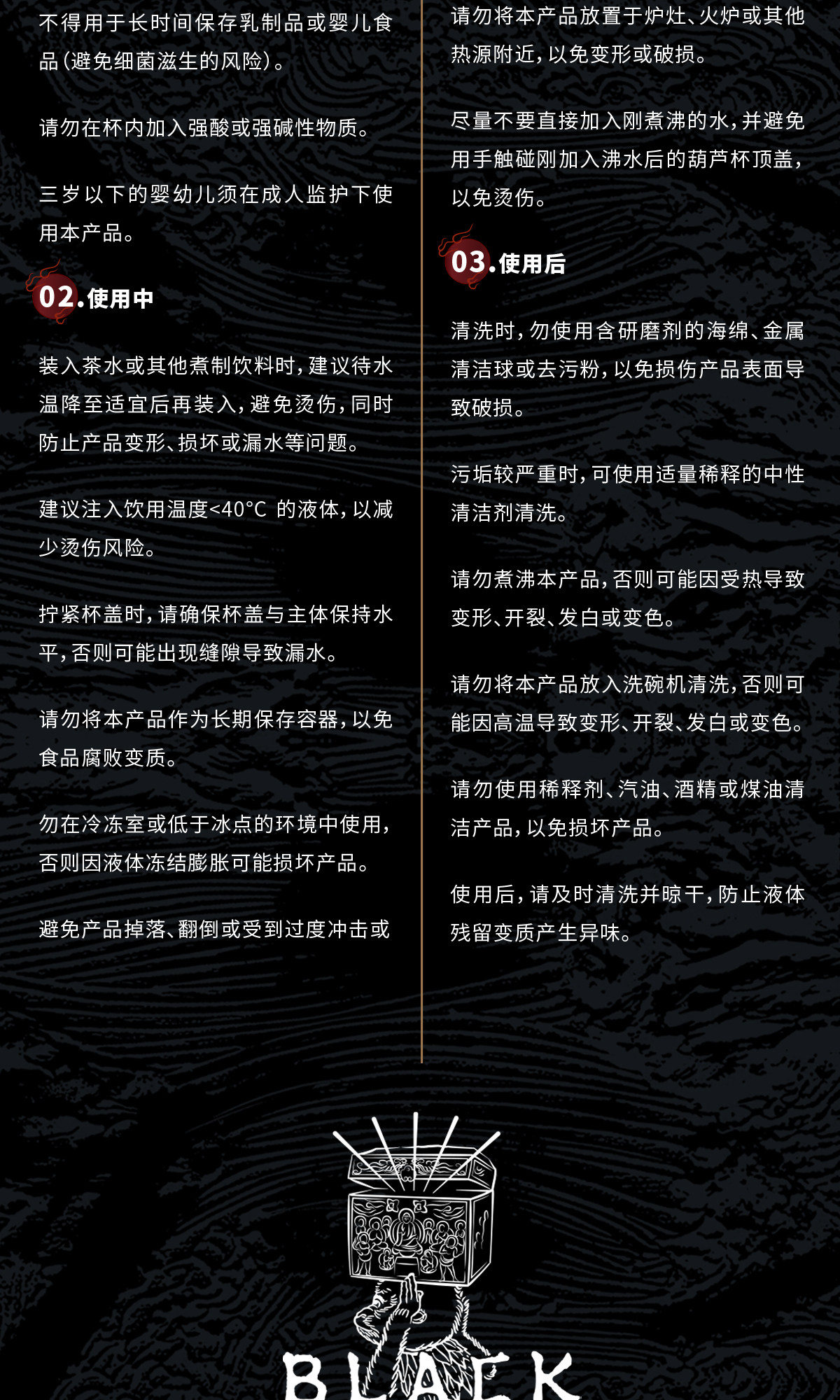 不得用于长时间保存乳制品或婴儿食品（避免细菌滋生的风险）。

请勿在杯内加入强酸或强碱性物质。

三岁以下的婴幼儿须在成人监护下使用本产品。

02.使用中

装入茶水或其他煮制饮料时，建议待水温降至适宜后再装入，避免烫伤，同时防止产品变形、损坏或漏水等问题。

建议注入饮用温度<40°C 的液体，以减少烫伤风险。

拧紧杯盖时，请确保杯盖与主体保持水平，否则可能出现缝隙导致漏水。

请勿将本产品作为长期保存容器，以免食品腐败变质。

勿在冷冻室或低于冰点的环境中使用，否则因液体冻结膨胀可能损坏产品。

避免产品掉落、翻倒或受到过度冲击或

请勿将本产品放置于炉灶、火炉或其他热源附近，以免变形或破损。

尽量不要直接加入刚煮沸的水，并避免用手触碰刚加入沸水后的葫芦杯顶盖，以免烫伤。

03.使用后

清洗时，勿使用含研磨剂的海绵、金属清洁球或去污粉，以免损伤产品表面导致破损。

污垢较严重时，可使用适量稀释的中性清洁剂清洗。

请勿煮沸本产品，否则可能因受热导致变形、开裂、发白或变色。

请勿将本产品放入洗碗机清洗，否则可能因高温导致变形、开裂、发白或变色。

请勿使用稀释剂、汽油、酒精或煤油清洁产品，以免损坏产品。

使用后，请及时清洗并晾干，防止液体残留变质产生异味。

BLACK